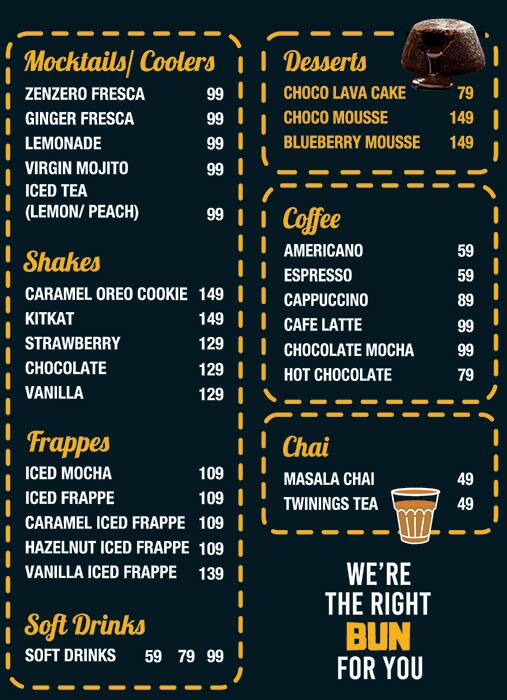 Mocktails/ Coolers
ZENZERO FRESCA 99
GINGER FRESCA 99
LEMONADE 99
VIRGIN MOJITO 99
ICED TEA (LEMON/ PEACH) 99

Shakes
CARAMEL OREO COOKIE 149
KITKAT 149
STRAWBERRY 129
CHOCOLATE 129
VANILLA 129

Frappes
ICED MOCHA 109
ICED FRAPPE 109
CARAMEL ICED FRAPPE 109
HAZELNUT ICED FRAPPE 109
VANILLA ICED FRAPPE 139

Soft Drinks
SOFT DRINKS 59 79 99

Desserts
CHOCO LAVA CAKE 79
CHOCO MOUSSE 149
BLUEBERRY MOUSSE 149

Coffee
AMERICANO 59
ESPRESSO 59
CAPPUCCINO 89
CAFE LATTE 99
CHOCOLATE MOCHA 99
HOT CHOCOLATE 79

Chai
MASALA CHAI 49
TWININGS TEA 49

WE'RE THE RIGHT BUN FOR YOU